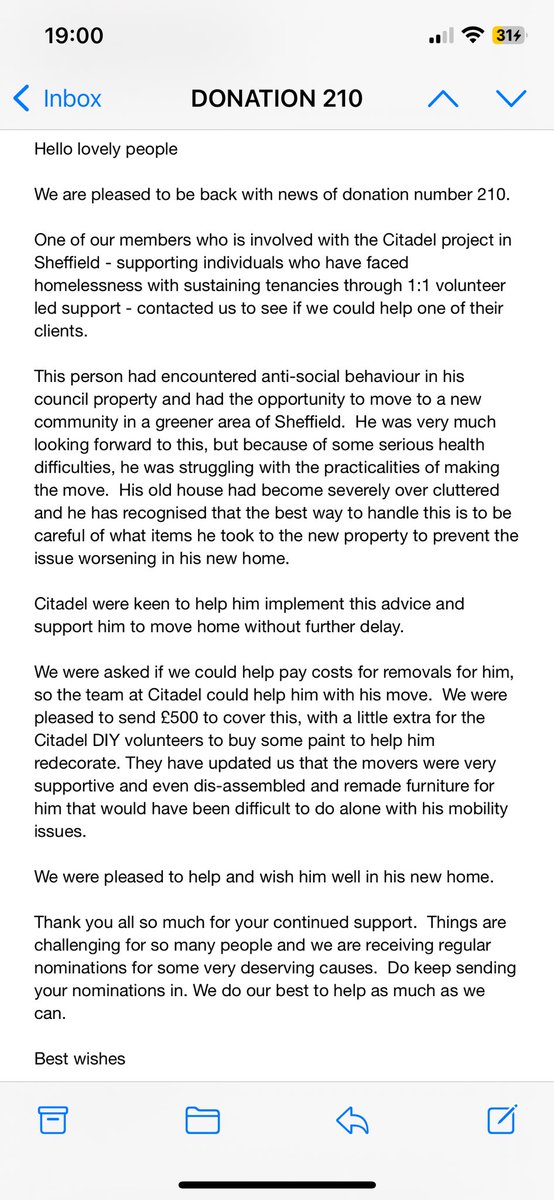 19:00

31

Inbox DONATION 210

Hello lovely people

We are pleased to be back with news of donation number 210.

One of our members who is involved with the Citadel project in Sheffield - supporting individuals who have faced homelessness with sustaining tenancies through 1:1 volunteer led support - contacted us to see if we could help one of their clients.

This person had encountered anti-social behaviour in his council property and had the opportunity to move to a new community in a greener area of Sheffield. He was very much looking forward to this, but because of some serious health difficulties, he was struggling with the practicalities of making the move. His old house had become severely over cluttered and he has recognised that the best way to handle this is to be careful of what items he took to the new property to prevent the issue worsening in his new home.

Citadel were keen to help him implement this advice and support him to move home without further delay.

We were asked if we could help pay costs for removals for him, so the team at Citadel could help him with his move. We were pleased to send £500 to cover this, with a little extra for the Citadel DIY volunteers to buy some paint to help him redecorate. They have updated us that the movers were very supportive and even dis-assembled and remade furniture for him that would have been difficult to do alone with his mobility issues.

We were pleased to help and wish him well in his new home.

Thank you all so much for your continued support. Things are challenging for so many people and we are receiving regular nominations for some very deserving causes. Do keep sending your nominations in. We do our best to help as much as we can.

Best wishes